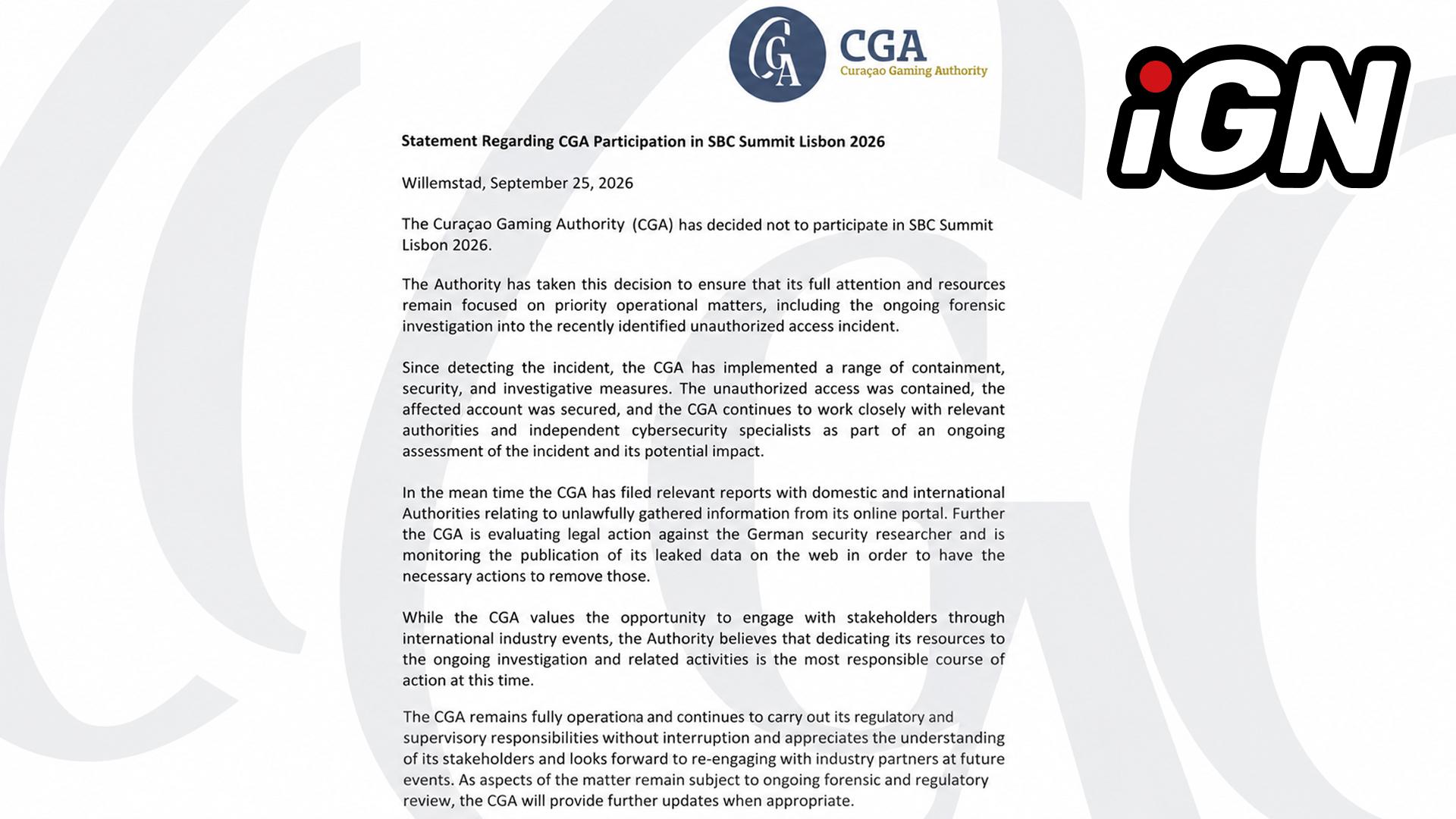 CGA
CGA
Curaçao Gaming Authority

iGN

Statement Regarding CGA Participation in SBC Summit Lisbon 2026

Willemstad, September 25, 2026

The Curaçao Gaming Authority (CGA) has decided not to participate in SBC Summit Lisbon 2026.

The Authority has taken this decision to ensure that its full attention and resources remain focused on priority operational matters, including the ongoing forensic investigation into the recently identified unauthorized access incident.

Since detecting the incident, the CGA has implemented a range of containment, security, and investigative measures. The unauthorized access was contained, the affected account was secured, and the CGA continues to work closely with relevant authorities and independent cybersecurity specialists as part of an ongoing assessment of the incident and its potential impact.

In the mean time the CGA has filed relevant reports with domestic and international Authorities relating to unlawfully gathered information from its online portal. Further the CGA is evaluating legal action against the German security researcher and is monitoring the publication of its leaked data on the web in order to have the necessary actions to remove those.

While the CGA values the opportunity to engage with stakeholders through international industry events, the Authority believes that dedicating its resources to the ongoing investigation and related activities is the most responsible course of action at this time.

The CGA remains fully operationa and continues to carry out its regulatory and supervisory responsibilities without interruption and appreciates the understanding of its stakeholders and looks forward to re-engaging with industry partners at future events. As aspects of the matter remain subject to ongoing forensic and regulatory review, the CGA will provide further updates when appropriate.